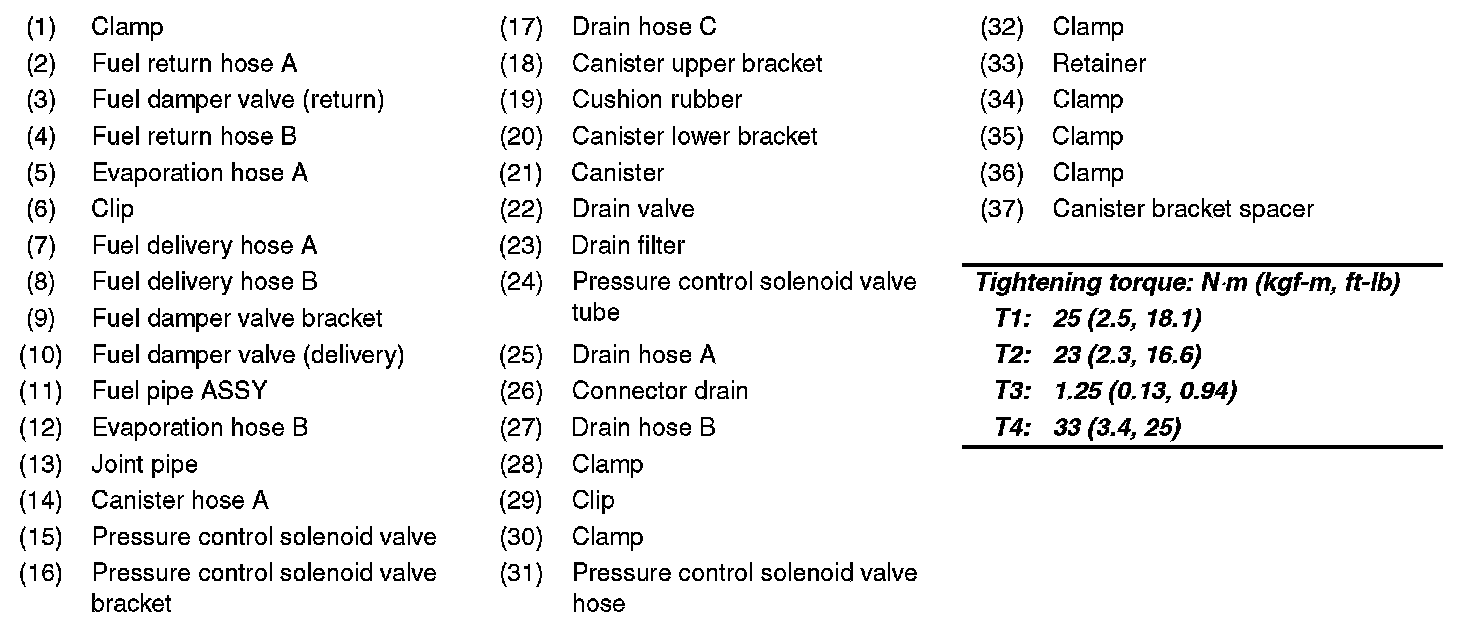 (1) Clamp
(2) Fuel return hose A
(3) Fuel damper valve (return)
(4) Fuel return hose B
(5) Evaporation hose A
(6) Clip
(7) Fuel delivery hose A
(8) Fuel delivery hose B
(9) Fuel damper valve bracket
(10) Fuel damper valve (delivery)
(11) Fuel pipe ASSY
(12) Evaporation hose B
(13) Joint pipe
(14) Canister hose A
(15) Pressure control solenoid valve
(16) Pressure control solenoid valve bracket

(17) Drain hose C
(18) Canister upper bracket
(19) Cushion rubber
(20) Canister lower bracket
(21) Canister
(22) Drain valve
(23) Drain filter
(24) Pressure control solenoid valve tube
(25) Drain hose A
(26) Connector drain
(27) Drain hose B
(28) Clamp
(29) Clip
(30) Clamp
(31) Pressure control solenoid valve hose

(32) Clamp
(33) Retainer
(34) Clamp
(35) Clamp
(36) Clamp
(37) Canister bracket spacer

Tightening torque: N·m (kgf-m, ft-lb)
T1: 25 (2.5, 18.1)
T2: 23 (2.3, 16.6)
T3: 1.25 (0.13, 0.94)
T4: 33 (3.4, 25)